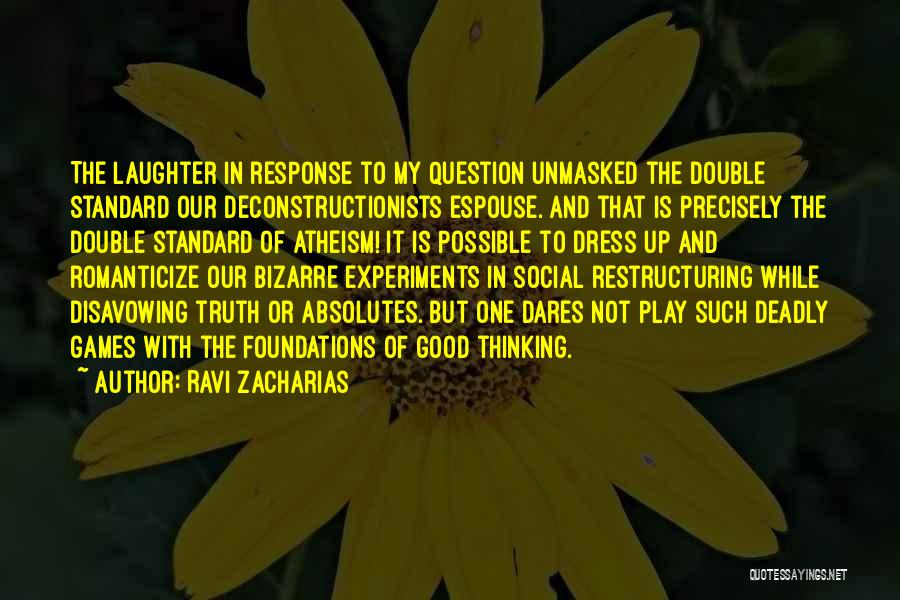 THE LAUGHTER IN RESPONSE TO MY QUESTION UNMASKED THE DOUBLE STANDARD OUR DECONSTRUCTIONISTS ESPOUSE. AND THAT IS PRECISELY THE DOUBLE STANDARD OF ATHEISM! IT IS POSSIBLE TO DRESS UP AND ROMANTICIZE OUR BIZARRE EXPERIMENTS IN SOCIAL RESTRUCTURING WHILE DISAVOWING TRUTH OR ABSOLUTES. BUT ONE DARES NOT PLAY SUCH DEADLY GAMES WITH THE FOUNDATIONS OF GOOD THINKING.

~ AUTHOR: RAVI ZACHARIAS

QUOTESSAYINGS.NET